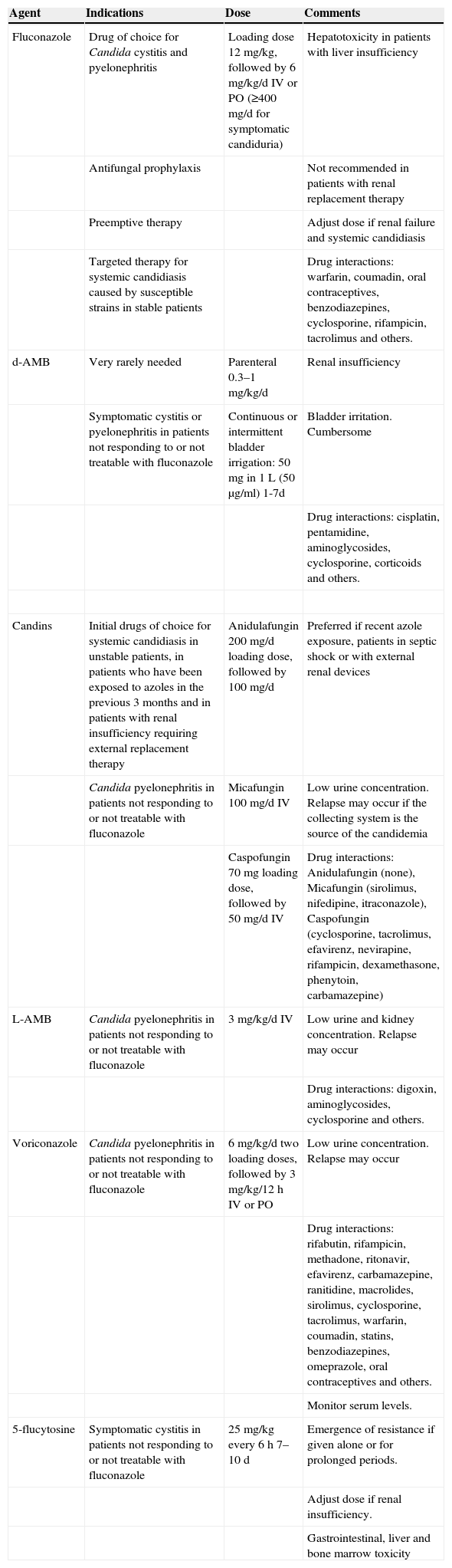 | Agent | Indications | Dose | Comments |
|---|---|---|---|
| Fluconazole | Drug of choice for Candida cystitis and pyelonephritis | Loading dose 12 mg/kg, followed by 6 mg/kg/d IV or PO (≥400 mg/d for symptomatic candiduria) | Hepatotoxicity in patients with liver insufficiency |
| | Antifungal prophylaxis | | Not recommended in patients with renal replacement therapy |
| | Preemptive therapy | | Adjust dose if renal failure and systemic candidiasis |
| | Targeted therapy for systemic candidiasis caused by susceptible strains in stable patients | | Drug interactions: warfarin, coumadin, oral contraceptives, benzodiazepines, cyclosporine, rifampicin, tacrolimus and others. |
| d-AMB | Very rarely needed | Parenteral 0.3–1 mg/kg/d | Renal insufficiency |
| | Symptomatic cystitis or pyelonephritis in patients not responding to or not treatable with fluconazole | Continuous or intermittent bladder irrigation: 50 mg in 1 L (50 µg/ml) 1-7d | Bladder irritation. Cumbersome |
| | | | Drug interactions: cisplatin, pentamidine, aminoglycosides, cyclosporine, corticoids and others. |
| | | | |
| Candins | Initial drugs of choice for systemic candidiasis in unstable patients, in patients who have been exposed to azoles in the previous 3 months and in patients with renal insufficiency requiring external replacement therapy | Anidulafungin 200 mg/d loading dose, followed by 100 mg/d | Preferred if recent azole exposure, patients in septic shock or with external renal devices |
| | Candida pyelonephritis in patients not responding to or not treatable with fluconazole | Micafungin 100 mg/d IV | Low urine concentration. Relapse may occur if the collecting system is the source of the candidemia |
| | | Caspofungin 70 mg loading dose, followed by 50 mg/d IV | Drug interactions: Anidulafungin (none), Micafungin (sirolimus, nifedipine, itraconazole), Caspofungin (cyclosporine, tacrolimus, efavirenz, nevirapine, rifampicin, dexamethasone, phenytoin, carbamazepine) |
| L-AMB | Candida pyelonephritis in patients not responding to or not treatable with fluconazole | 3 mg/kg/d IV | Low urine and kidney concentration. Relapse may occur |
| | | | Drug interactions: digoxin, aminoglycosides, cyclosporine and others. |
| Voriconazole | Candida pyelonephritis in patients not responding to or not treatable with fluconazole | 6 mg/kg/d two loading doses, followed by 3 mg/kg/12 h IV or PO | Low urine concentration. Relapse may occur |
| | | | Drug interactions: rifabutin, rifampicin, methadone, ritonavir, efavirenz, carbamazepine, ranitidine, macrolides, sirolimus, cyclosporine, tacrolimus, warfarin, coumadin, statins, benzodiazepines, omeprazole, oral contraceptives and others. |
| | | | Monitor serum levels. |
| 5-flucytosine | Symptomatic cystitis in patients not responding to or not treatable with fluconazole | 25 mg/kg every 6 h 7–10 d | Emergence of resistance if given alone or for prolonged periods. |
| | | | Adjust dose if renal insufficiency. |
| | | | Gastrointestinal, liver and bone marrow toxicity |